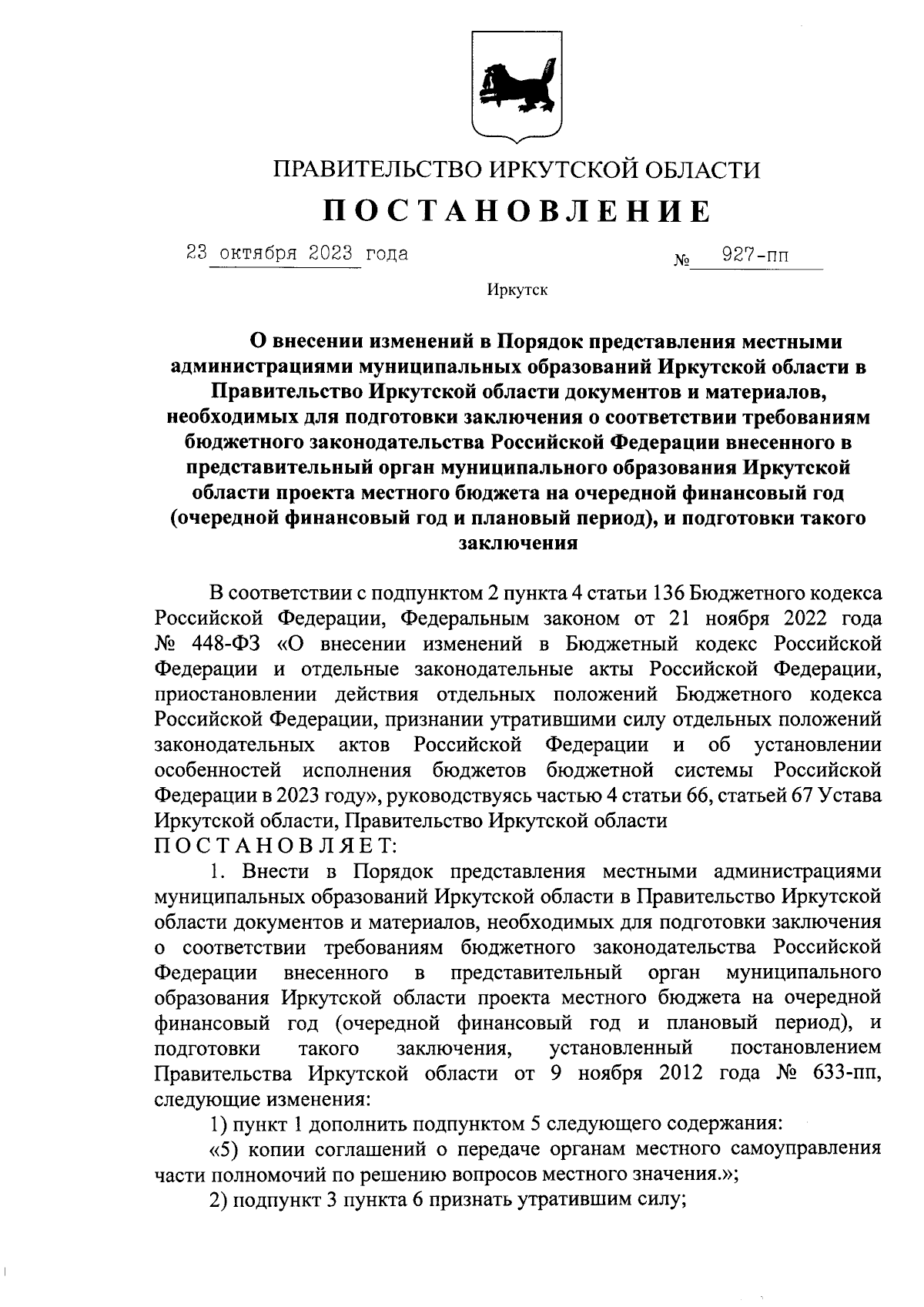 ПРАВИТЕЛЬСТВО ИРКУТСКОЙ ОБЛАСТИ

ПОСТАНОВЛЕНИЕ

23 октября 2023 года № 927-пп

Иркутск

О внесении изменений в Порядок представления местными администрациями муниципальных образований Иркутской области в Правительство Иркутской области документов и материалов, необходимых для подготовки заключения о соответствии требованиям бюджетного законодательства Российской Федерации внесенного в представительный орган муниципального образования Иркутской области проекта местного бюджета на очередной финансовый год (очередной финансовый год и плановый период), и подготовки такого заключения

В соответствии с подпунктом 2 пункта 4 статьи 136 Бюджетного кодекса Российской Федерации, Федеральным законом от 21 ноября 2022 года № 448-ФЗ «О внесении изменений в Бюджетный кодекс Российской Федерации и отдельные законодательные акты Российской Федерации, приостановлении действия отдельных положений Бюджетного кодекса Российской Федерации, признании утратившими силу отдельных положений законодательных актов Российской Федерации и об установлении особенностей исполнения бюджетов бюджетной системы Российской Федерации в 2023 году», руководствуясь частью 4 статьи 66, статьей 67 Устава Иркутской области, Правительство Иркутской области
ПОСТАНОВЛЯЕТ:

1. Внести в Порядок представления местными администрациями муниципальных образований Иркутской области в Правительство Иркутской области документов и материалов, необходимых для подготовки заключения о соответствии требованиям бюджетного законодательства Российской Федерации внесенного в представительный орган муниципального образования Иркутской области проекта местного бюджета на очередной финансовый год (очередной финансовый год и плановый период), и подготовки такого заключения, установленный постановлением Правительства Иркутской области от 9 ноября 2012 года № 633-пп, следующие изменения:

1) пункт 1 дополнить подпунктом 5 следующего содержания:

«5) копии соглашений о передаче органам местного самоуправления части полномочий по решению вопросов местного значения.»;

2) подпункт 3 пункта 6 признать утратившим силу;